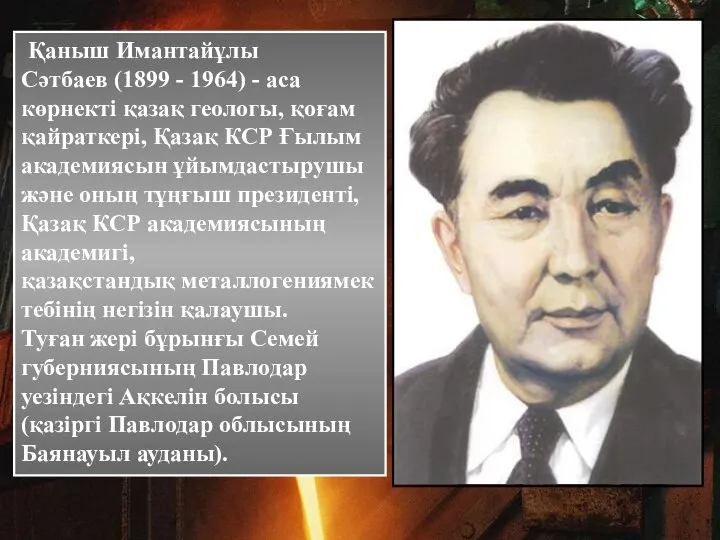 Қаныш Имантайұлы Сәтбаев (1899 - 1964) - аса көрнекті қазақ геологы, қоғам қайраткері, Қазақ КСР Ғылым академиясын ұйымдастырушы және оның тұңғыш президенті, Қазақ КСР академиясының академигі, қазақстандық металлогениямектебінің негізін қалаушы. Туған жері бұрынғы Семей губерниясының Павлодар уезіндегі Аққелін болысы (қазіргі Павлодар облысының Баянауыл ауданы).